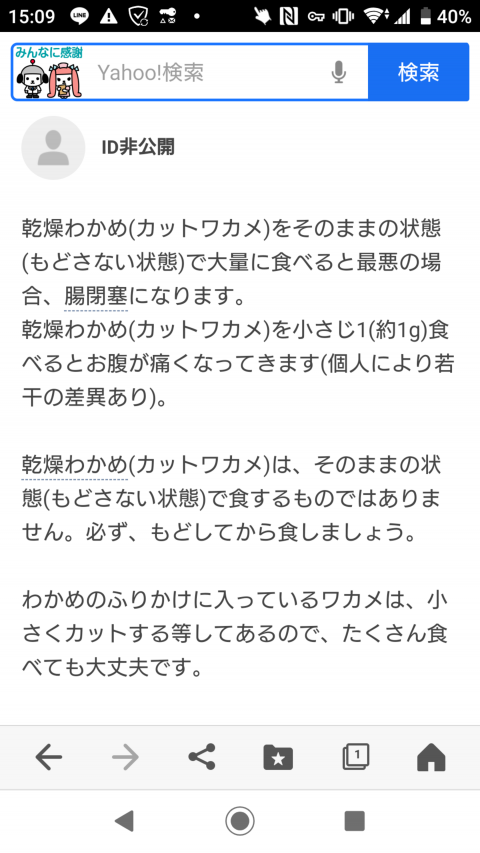 15:09 LINE 40%

みんなに感謝
Yahoo!検索
検索

ID非公開

乾燥わかめ(カットワカメ)をそのままの状態(もどさない状態)で大量に食べると最悪の場合、腸閉塞になります。
乾燥わかめ(カットワカメ)を小さじ1(約1g)食べるとお腹が痛くなってきます(個人により若干の差異あり)。

乾燥わかめ(カットワカメ)は、そのままの状態(もどさない状態)で食するものではありません。必ず、もどしてから食しましょう。

わかめのふりかけに入っているワカメは、小さくカットする等してあるので、たくさん食べても大丈夫です。

1